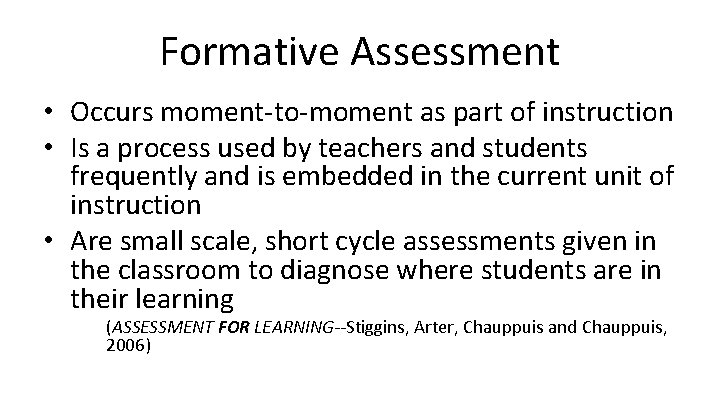 Formative Assessment

• Occurs moment-to-moment as part of instruction
• Is a process used by teachers and students frequently and is embedded in the current unit of instruction
• Are small scale, short cycle assessments given in the classroom to diagnose where students are in their learning

(ASSESSMENT FOR LEARNING--Stiggins, Arter, Chauppuis and Chauppuis, 2006)